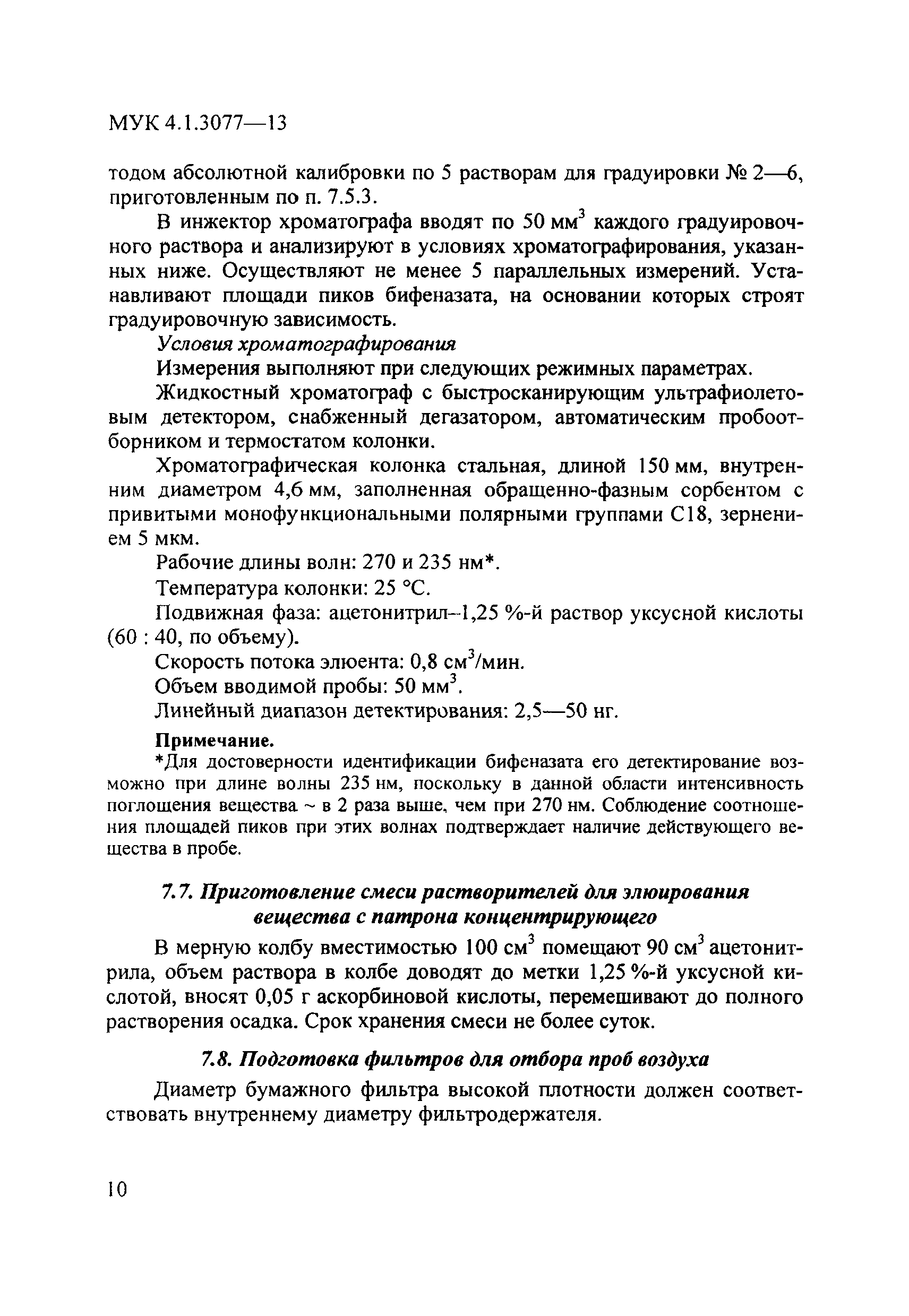 МУК 4.1.3077—13

тодом абсолютной калибровки по 5 растворам для градуировки № 2—6, приготовленным по п. 7.5.3.

В инжектор хроматографа вводят по 50 мм$^3$ каждого градуировочного раствора и анализируют в условиях хроматографирования, указанных ниже. Осуществляют не менее 5 параллельных измерений. Устанавливают площади пиков бифеназата, на основании которых строят градуировочную зависимость.

Условия хроматографирования

Измерения выполняют при следующих режимных параметрах.

Жидкостный хроматограф с быстросканирующим ультрафиолетовым детектором, снабженный дегазатором, автоматическим пробоотборником и термостатом колонки.

Хроматографическая колонка стальная, длиной 150 мм, внутренним диаметром 4,6 мм, заполненная обращенно-фазным сорбентом с привитыми монофункциональными полярными группами С18, зернением 5 мкм.

Рабочие длины волн: 270 и 235 нм*.

Температура колонки: 25 °С.

Подвижная фаза: ацетонитрил–1,25 %-й раствор уксусной кислоты (60 : 40, по объему).

Скорость потока элюента: 0,8 см$^3$/мин.

Объем вводимой пробы: 50 мм$^3$.

Линейный диапазон детектирования: 2,5—50 нг.

Примечание.

*Для достоверности идентификации бифеназата его детектирование возможно при длине волны 235 нм, поскольку в данной области интенсивность поглощения вещества ~ в 2 раза выше, чем при 270 нм. Соблюдение соотношения площадей пиков при этих волнах подтверждает наличие действующего вещества в пробе.

7.7. Приготовление смеси растворителей для элюирования вещества с патрона концентрирующего

В мерную колбу вместимостью 100 см$^3$ помещают 90 см$^3$ ацетонитрила, объем раствора в колбе доводят до метки 1,25 %-й уксусной кислотой, вносят 0,05 г аскорбиновой кислоты, перемешивают до полного растворения осадка. Срок хранения смеси не более суток.

7.8. Подготовка фильтров для отбора проб воздуха

Диаметр бумажного фильтра высокой плотности должен соответствовать внутреннему диаметру фильтродержателя.

10